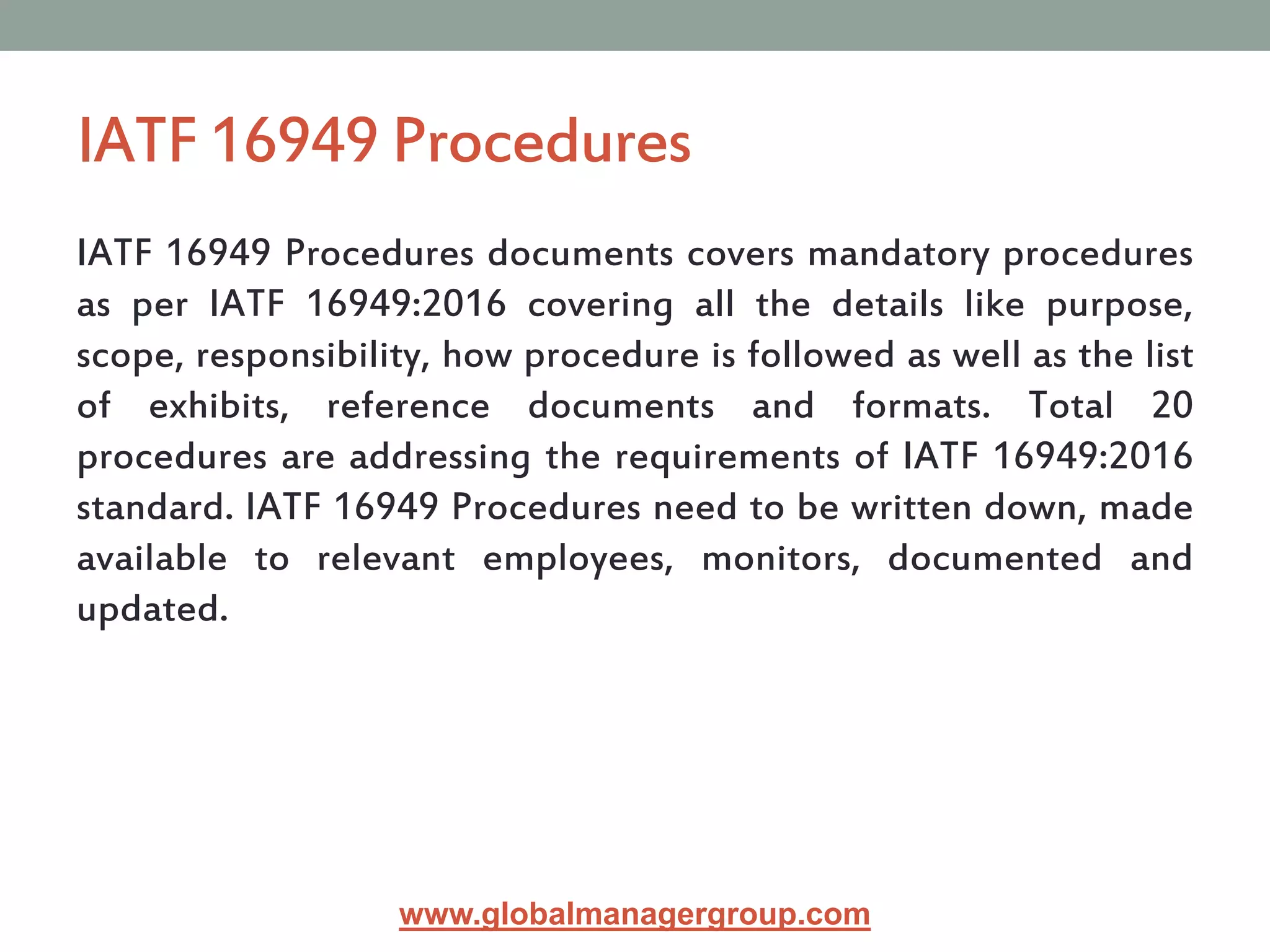 IATF 16949 Procedures

IATF 16949 Procedures documents covers mandatory procedures as per IATF 16949:2016 covering all the details like purpose, scope, responsibility, how procedure is followed as well as the list of exhibits, reference documents and formats. Total 20 procedures are addressing the requirements of IATF 16949:2016 standard. IATF 16949 Procedures need to be written down, made available to relevant employees, monitors, documented and updated.

www.globalmanagergroup.com